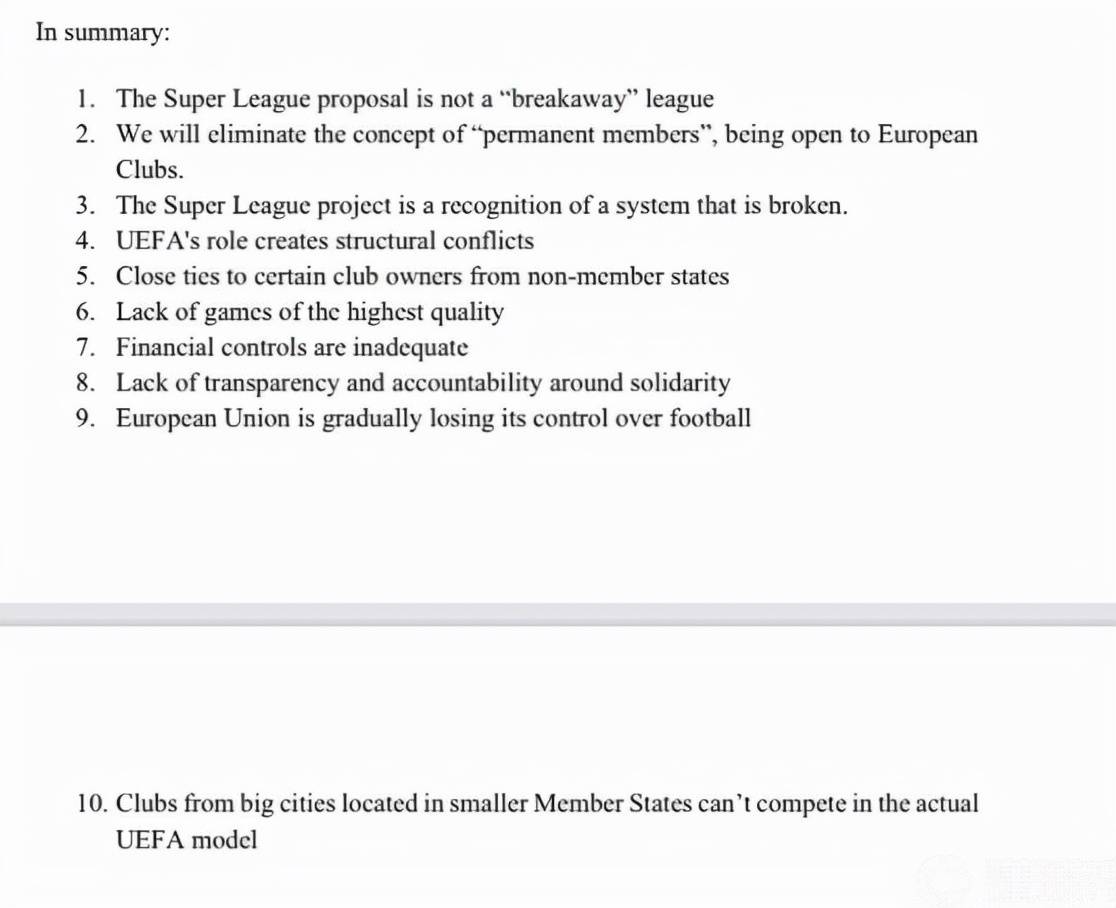 In summary:

1. The Super League proposal is not a "breakaway" league
2. We will eliminate the concept of "permanent members", being open to European Clubs.
3. The Super League project is a recognition of a system that is broken.
4. UEFA's role creates structural conflicts
5. Close ties to certain club owners from non-member states
6. Lack of games of the highest quality
7. Financial controls are inadequate
8. Lack of transparency and accountability around solidarity
9. European Union is gradually losing its control over football

10. Clubs from big cities located in smaller Member States can't compete in the actual UEFA model